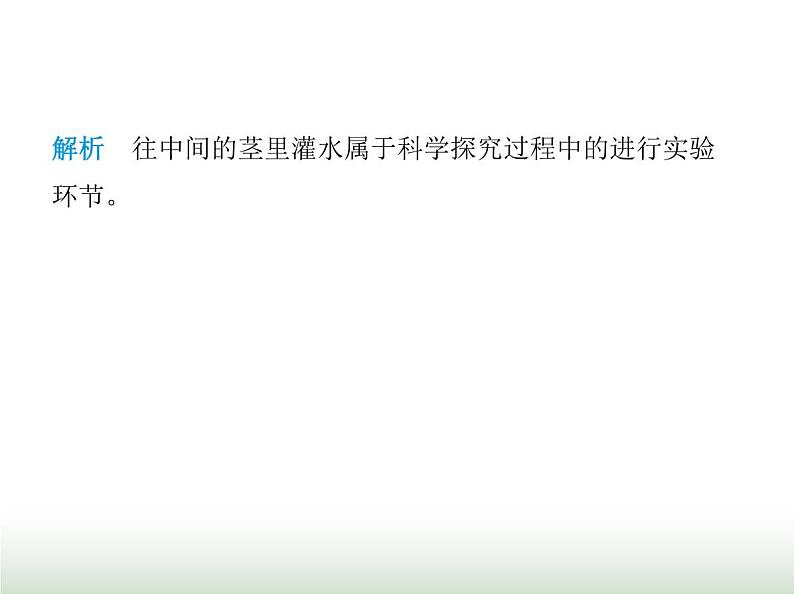 解析　往中间的茎里灌水属于科学探究过程中的进行实验环节。